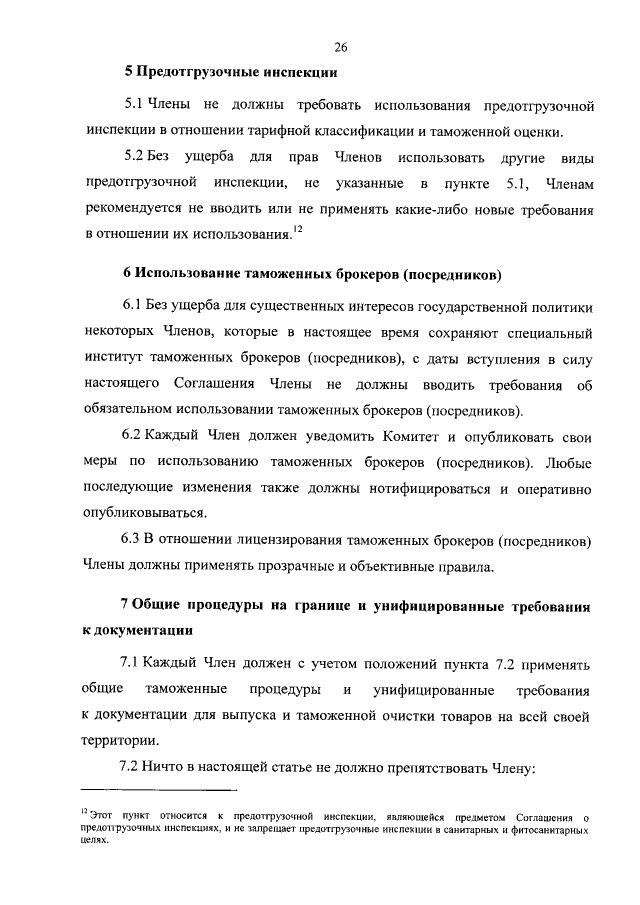 26

5 Предотгрузочные инспекции

5.1 Члены не должны требовать использования предотгрузочной инспекции в отношении тарифной классификации и таможенной оценки.

5.2 Без ущерба для прав Членов использовать другие виды предотгрузочной инспекции, не указанные в пункте 5.1, Членам рекомендуется не вводить или не применять какие-либо новые требования в отношении их использования.$^{12}$

6 Использование таможенных брокеров (посредников)

6.1 Без ущерба для существенных интересов государственной политики некоторых Членов, которые в настоящее время сохраняют специальный институт таможенных брокеров (посредников), с даты вступления в силу настоящего Соглашения Члены не должны вводить требования об обязательном использовании таможенных брокеров (посредников).

6.2 Каждый Член должен уведомить Комитет и опубликовать свои меры по использованию таможенных брокеров (посредников). Любые последующие изменения также должны нотифицироваться и оперативно опубликовываться.

6.3 В отношении лицензирования таможенных брокеров (посредников) Члены должны применять прозрачные и объективные правила.

7 Общие процедуры на границе и унифицированные требования к документации

7.1 Каждый Член должен с учетом положений пункта 7.2 применять общие таможенные процедуры и унифицированные требования к документации для выпуска и таможенной очистки товаров на всей своей территории.

7.2 Ничто в настоящей статье не должно препятствовать Члену:

$^{12}$ Этот пункт относится к предотгрузочной инспекции, являющейся предметом Соглашения о предотгрузочных инспекциях, и не запрещает предотгрузочные инспекции в санитарных и фитосанитарных целях.